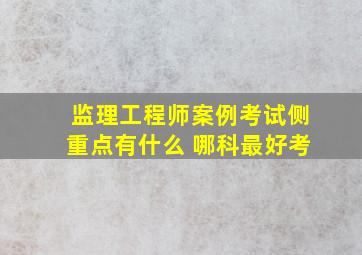 监理工程师案例考试侧重点有什么 哪科最好考